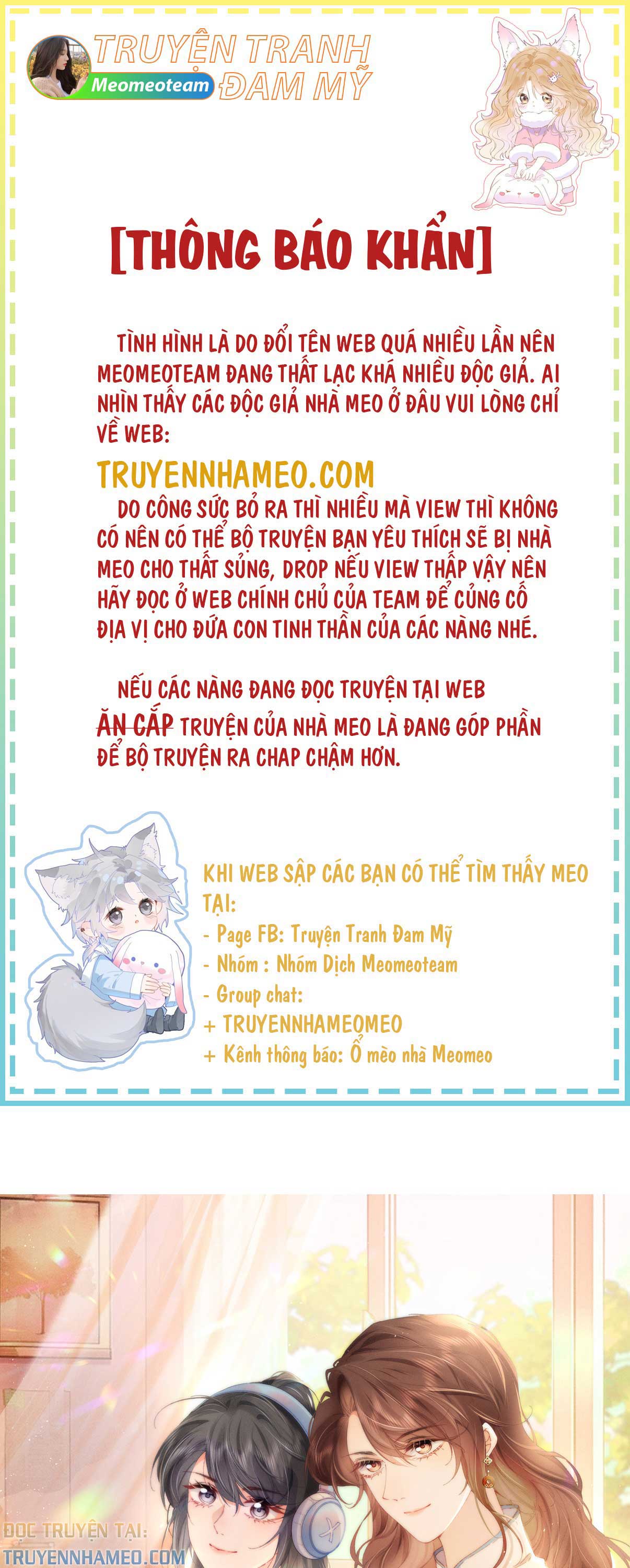 TRUYỆN TRANH ĐAM MỸ
Meomeoteam

[THÔNG BÁO KHẨN]

TÌNH HÌNH LÀ DO ĐỔI TÊN WEB QUÁ NHIỀU LẦN NÊN MEOMEOTEAM ĐANG THẤT LẠC KHÁ NHIỀU ĐỘC GIẢ. AI NHÌN THẤY CÁC ĐỘC GIẢ NHÀ MEO Ở ĐÂU VUI LÒNG CHỈ VỀ WEB:

TRUYENNHAMEO.COM

DO CÔNG SỨC BỎ RA THÌ NHIỀU MÀ VIEW THÌ KHÔNG CÓ NÊN CÓ THỂ BỘ TRUYỆN BẠN YÊU THÍCH SẼ BỊ NHÀ MEO CHO THẤT SỦNG, DROP NẾU VIEW THẤP VẬY NÊN HÃY ĐỌC Ở WEB CHÍNH CHỦ CỦA TEAM ĐỂ CỦNG CỐ ĐỊA VỊ CHO ĐỨA CON TINH THẦN CỦA CÁC NÀNG NHÉ.

NẾU CÁC NÀNG ĐANG ĐỌC TRUYỆN TẠI WEB ĂN CẮP TRUYỆN CỦA NHÀ MEO LÀ ĐANG GÓP PHẦN ĐỂ BỘ TRUYỆN RA CHAP CHẬM HƠN.

KHI WEB SẬP CÁC BẠN CÓ THỂ TÌM THẤY MEO TẠI:
- Page FB: Truyện Tranh Đam Mỹ
- Nhóm : Nhóm Dịch Meomeoteam
- Group chat:
+ TRUYENNHAMEOMEO
+ Kênh thông báo: Ổ mèo nhà Meomeo

ĐỌC TRUYỆN TẠI:
TRUYENNHAMEO.COM